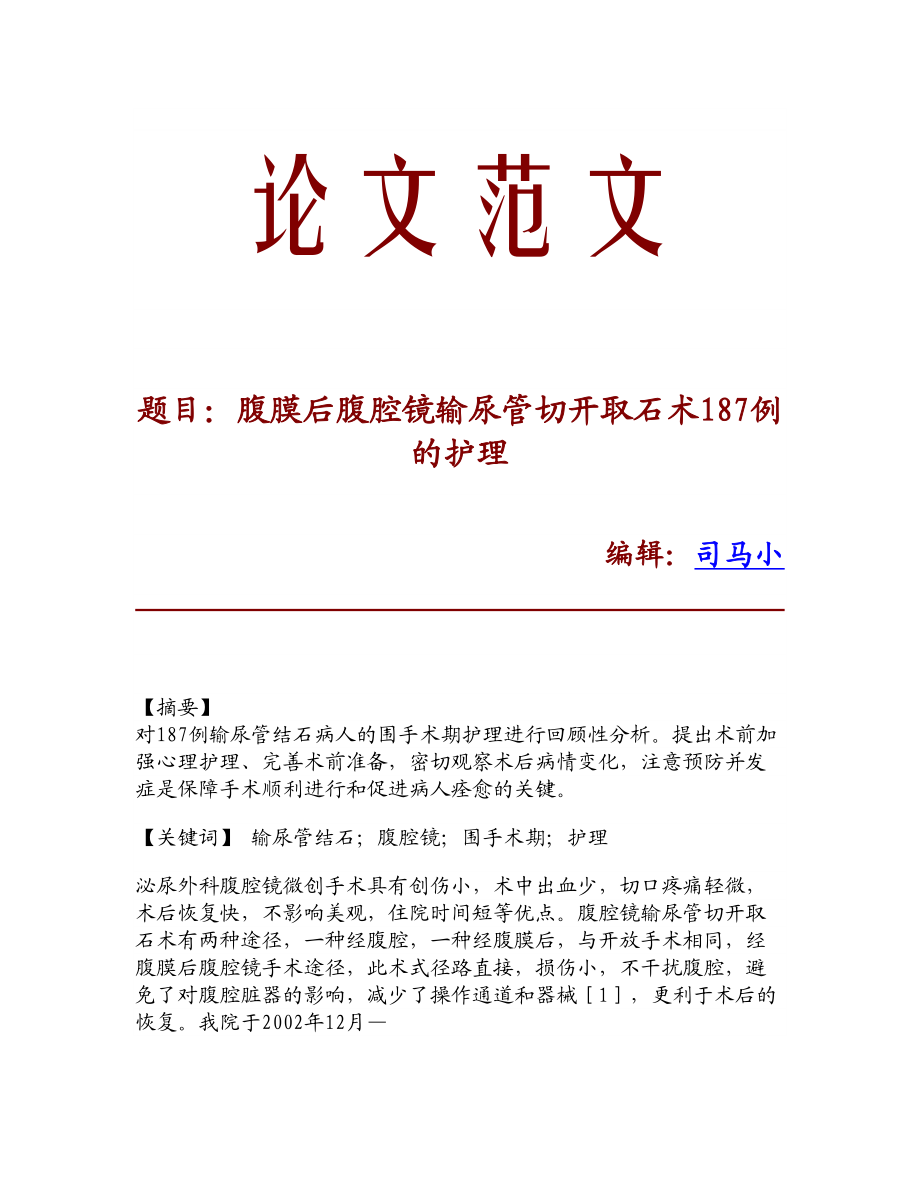 论文范文

题目：腹膜后腹腔镜输尿管切开取石术187例的护理

编辑：司马小

【摘要】
对187例输尿管结石病人的围手术期护理进行回顾性分析。提出术前加强心理护理、完善术前准备，密切观察术后病情变化，注意预防并发症是保障手术顺利进行和促进病人痊愈的关键。

【关键词】 输尿管结石；腹腔镜；围手术期；护理

泌尿外科腹腔镜微创手术具有创伤小，术中出血少，切口疼痛轻微，术后恢复快，不影响美观，住院时间短等优点。腹腔镜输尿管切开取石术有两种途径，一种经腹腔，一种经腹膜后，与开放手术相同，经腹膜后腹腔镜手术途径，此术式径路直接，损伤小，不干扰腹腔，避免了对腹腔脏器的影响，减少了操作通道和器械［1］，更利于术后的恢复。我院于2002年12月—